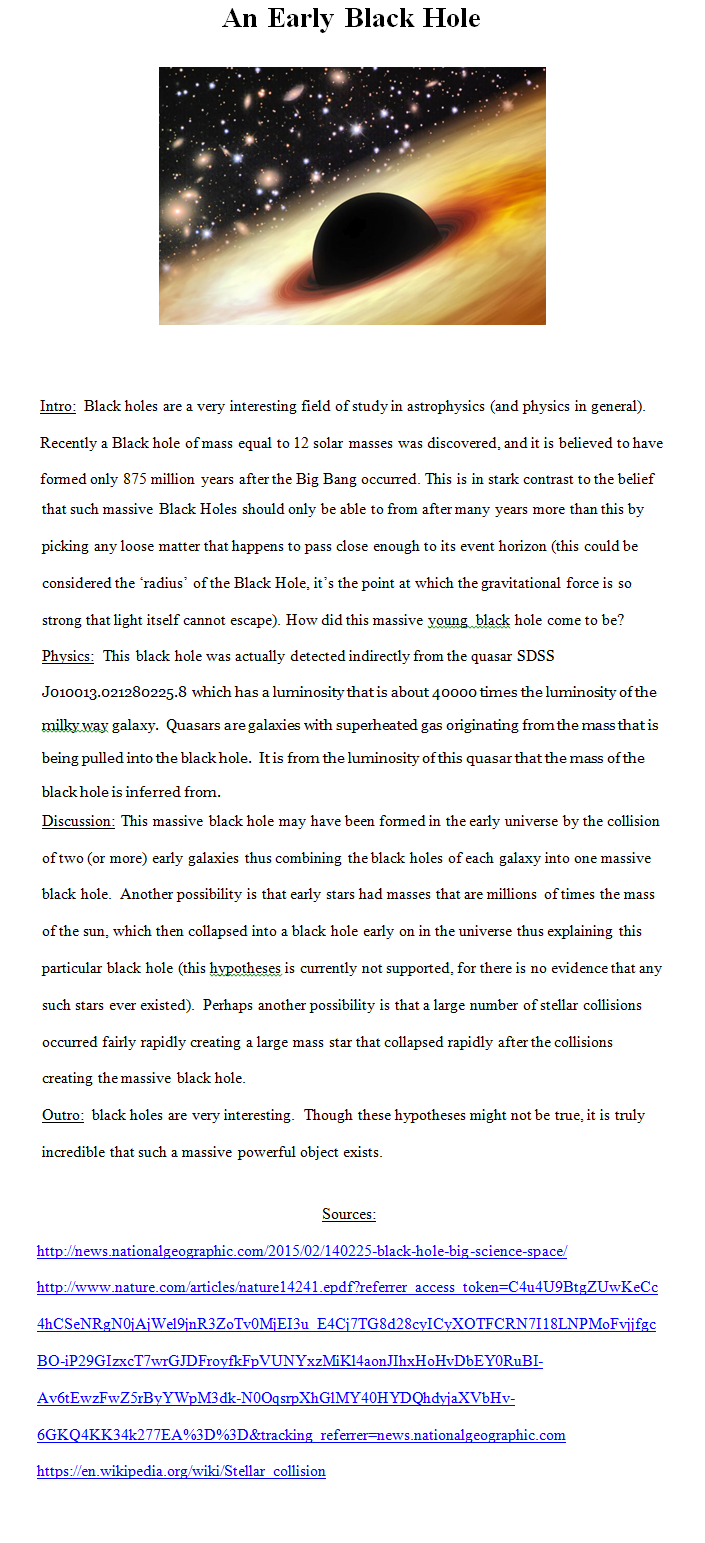 An Early Black Hole

Intro: Black holes are a very interesting field of study in astrophysics (and physics in general). Recently a Black hole of mass equal to 12 solar masses was discovered, and it is believed to have formed only 875 million years after the Big Bang occurred. This is in stark contrast to the belief that such massive Black Holes should only be able to from after many years more than this by picking any loose matter that happens to pass close enough to its event horizon (this could be considered the 'radius' of the Black Hole, it's the point at which the gravitational force is so strong that light itself cannot escape). How did this massive young black hole come to be?

Physics: This black hole was actually detected indirectly from the quasar SDSS J010013.021280225.8 which has a luminosity that is about 40000 times the luminosity of the milky way galaxy. Quasars are galaxies with superheated gas originating from the mass that is being pulled into the black hole. It is from the luminosity of this quasar that the mass of the black hole is inferred from.

Discussion: This massive black hole may have been formed in the early universe by the collision of two (or more) early galaxies thus combining the black holes of each galaxy into one massive black hole. Another possibility is that early stars had masses that are millions of times the mass of the sun, which then collapsed into a black hole early on in the universe thus explaining this particular black hole (this hypotheses is currently not supported, for there is no evidence that any such stars ever existed). Perhaps another possibility is that a large number of stellar collisions occurred fairly rapidly creating a large mass star that collapsed rapidly after the collisions creating the massive black hole.

Outro: black holes are very interesting. Though these hypotheses might not be true, it is truly incredible that such a massive powerful object exists.

Sources:

http://news.nationalgeographic.com/2015/02/140225-black-hole-big-science-space/

http://www.nature.com/articles/nature14241.epdf?referrer_access_token=C4u4U9BtgZUwKeCc4hCSeNRgN0jAjWel9jnR3ZoTv0MjEI3u_E4Cj7TG8d28cyICyXOTFCRN7I18LNPMoFvjjfgcBO-iP29GIzxcT7wrGJDFroyfkFpVUNYxzMiKl4aonJIhxHoHvDbEY0RuBI-Av6tEwzFwZ5rByYWpM3dk-N0OqsrpXhGlMY40HYDQhdyjaXVbHv-6GKQ4KK34k277EA%3D%3D&tracking_referrer=news.nationalgeographic.com

https://en.wikipedia.org/wiki/Stellar_collision